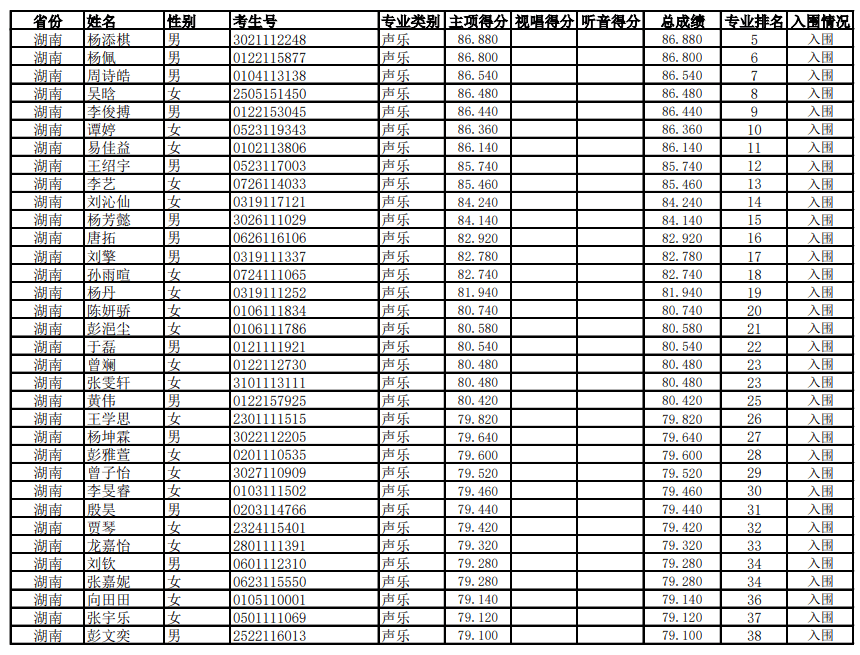 | 省份 | 姓名 | 性别 | 考生号 | 专业类别 | 主项得分 | 视唱得分 | 听音得分 | 总成绩 | 专业排名 | 入围情况 |
|---|---|---|---|---|---|---|---|---|---|---|
| 湖南 | 杨添棋 | 男 | 3021112248 | 声乐 | 86.880 | | | 86.880 | 5 | 入围 |
| 湖南 | 杨佩 | 男 | 0122115877 | 声乐 | 86.800 | | | 86.800 | 6 | 入围 |
| 湖南 | 周诗皓 | 男 | 0104113138 | 声乐 | 86.540 | | | 86.540 | 7 | 入围 |
| 湖南 | 吴晗 | 女 | 2505151450 | 声乐 | 86.480 | | | 86.480 | 8 | 入围 |
| 湖南 | 李俊搏 | 男 | 0122153045 | 声乐 | 86.440 | | | 86.440 | 9 | 入围 |
| 湖南 | 谭婷 | 女 | 0523119343 | 声乐 | 86.360 | | | 86.360 | 10 | 入围 |
| 湖南 | 易佳益 | 女 | 0102113806 | 声乐 | 86.140 | | | 86.140 | 11 | 入围 |
| 湖南 | 王绍宇 | 男 | 0523117003 | 声乐 | 85.740 | | | 85.740 | 12 | 入围 |
| 湖南 | 李艺 | 女 | 0726114033 | 声乐 | 85.460 | | | 85.460 | 13 | 入围 |
| 湖南 | 刘沁仙 | 女 | 0319117121 | 声乐 | 84.240 | | | 84.240 | 14 | 入围 |
| 湖南 | 杨芳懿 | 男 | 3026111029 | 声乐 | 84.140 | | | 84.140 | 15 | 入围 |
| 湖南 | 唐拓 | 男 | 0626116106 | 声乐 | 82.920 | | | 82.920 | 16 | 入围 |
| 湖南 | 刘擎 | 男 | 0319111337 | 声乐 | 82.780 | | | 82.780 | 17 | 入围 |
| 湖南 | 孙雨暄 | 女 | 0724111065 | 声乐 | 82.740 | | | 82.740 | 18 | 入围 |
| 湖南 | 杨丹 | 女 | 0319111252 | 声乐 | 81.940 | | | 81.940 | 19 | 入围 |
| 湖南 | 陈妍骄 | 女 | 0106111834 | 声乐 | 80.740 | | | 80.740 | 20 | 入围 |
| 湖南 | 彭浥尘 | 女 | 0106111786 | 声乐 | 80.580 | | | 80.580 | 21 | 入围 |
| 湖南 | 于磊 | 男 | 0121111921 | 声乐 | 80.540 | | | 80.540 | 22 | 入围 |
| 湖南 | 曾斓 | 女 | 0122112730 | 声乐 | 80.480 | | | 80.480 | 23 | 入围 |
| 湖南 | 张雯轩 | 女 | 3101113111 | 声乐 | 80.480 | | | 80.480 | 23 | 入围 |
| 湖南 | 黄伟 | 男 | 0122157925 | 声乐 | 80.420 | | | 80.420 | 25 | 入围 |
| 湖南 | 王学思 | 女 | 2301111515 | 声乐 | 79.820 | | | 79.820 | 26 | 入围 |
| 湖南 | 杨坤霖 | 男 | 3022112205 | 声乐 | 79.640 | | | 79.640 | 27 | 入围 |
| 湖南 | 彭雅萱 | 女 | 0201110535 | 声乐 | 79.600 | | | 79.600 | 28 | 入围 |
| 湖南 | 曾子怡 | 女 | 3027110909 | 声乐 | 79.520 | | | 79.520 | 29 | 入围 |
| 湖南 | 李旻睿 | 女 | 0103111502 | 声乐 | 79.460 | | | 79.460 | 30 | 入围 |
| 湖南 | 殷昊 | 男 | 0203114766 | 声乐 | 79.440 | | | 79.440 | 31 | 入围 |
| 湖南 | 贾琴 | 女 | 2324115401 | 声乐 | 79.420 | | | 79.420 | 32 | 入围 |
| 湖南 | 龙嘉怡 | 女 | 2801111391 | 声乐 | 79.320 | | | 79.320 | 33 | 入围 |
| 湖南 | 刘钦 | 男 | 0601112310 | 声乐 | 79.280 | | | 79.280 | 34 | 入围 |
| 湖南 | 张嘉妮 | 女 | 0623115550 | 声乐 | 79.280 | | | 79.280 | 34 | 入围 |
| 湖南 | 向田田 | 女 | 0105110001 | 声乐 | 79.140 | | | 79.140 | 36 | 入围 |
| 湖南 | 张宇乐 | 女 | 0501111069 | 声乐 | 79.120 | | | 79.120 | 37 | 入围 |
| 湖南 | 彭文奕 | 男 | 2522116013 | 声乐 | 79.100 | | | 79.100 | 38 | 入围 |